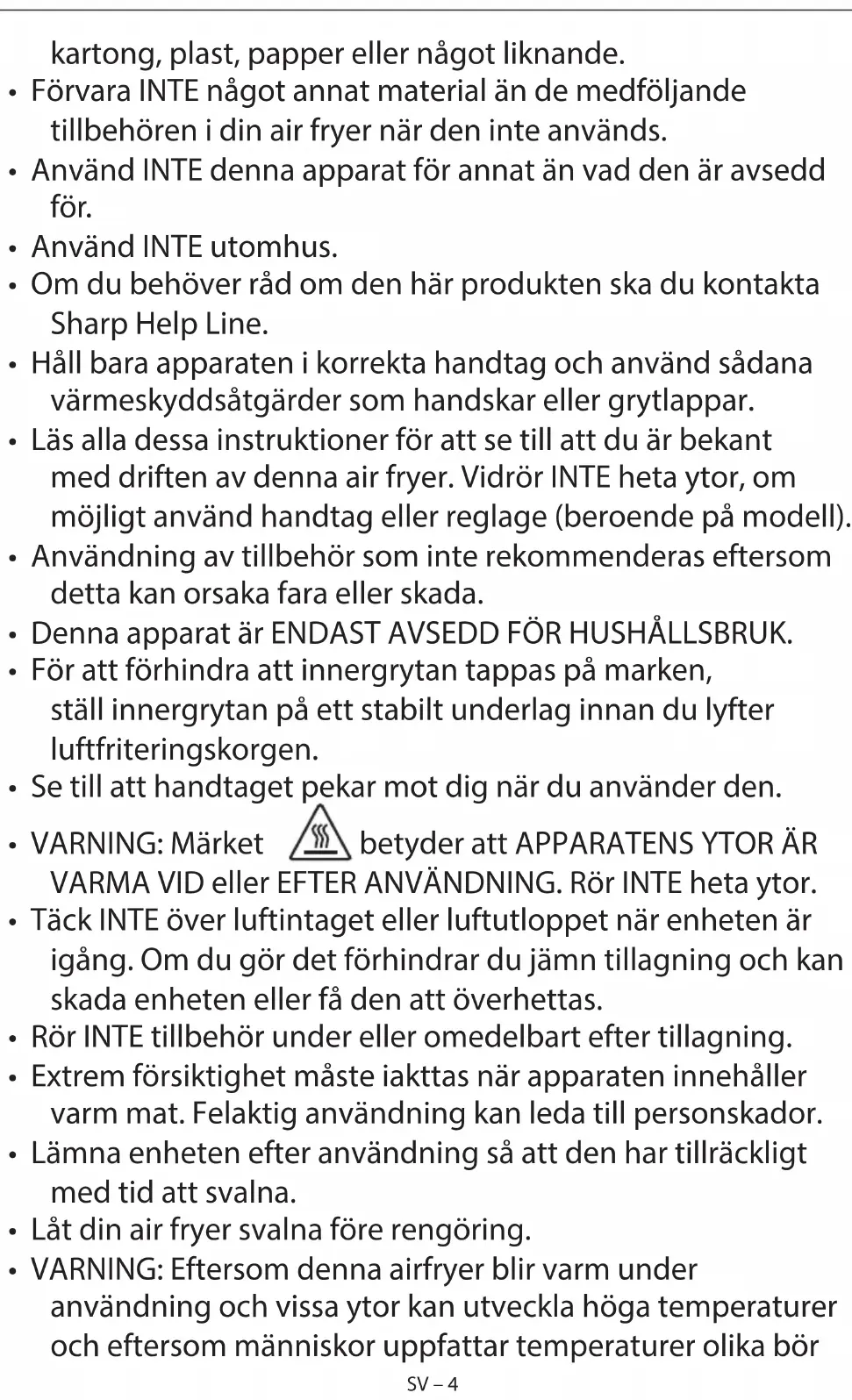 kartong, plast, papper eller något liknande.

• Förvara INTE något annat material än de medföljande tillbehören i din air fryer när den inte används.

• Använd INTE denna apparat för annat än vad den är avsedd för.

• Använd INTE utomhus.

• Om du behöver råd om den här produkten ska du kontakta Sharp Help Line.

• Håll bara apparaten i korrekta handtag och använd sådana värmeskyddsåtgärder som handskar eller grytlappar.

• Läs alla dessa instruktioner för att se till att du är bekant med driften av denna air fryer. Vidrör INTE heta ytor, om möjligt använd handtag eller reglage (beroende på modell).

• Användning av tillbehör som inte rekommenderas eftersom detta kan orsaka fara eller skada.

• Denna apparat är ENDAST AVSEDD FÖR HUSHÅLLSBRUK.

• För att förhindra att innergrytan tappas på marken, ställ innergrytan på ett stabilt underlag innan du lyfter luftfriteringskorgen.

• Se till att handtaget pekar mot dig när du använder den.

• VARNING: Märket betyder att APPARATENS YTOR ÄR VARMA VID eller EFTER ANVÄNDNING. Rör INTE heta ytor.

• Täck INTE över luftintaget eller luftutloppet när enheten är igång. Om du gör det förhindrar du jämn tillagning och kan skada enheten eller få den att överhettas.

• Rör INTE tillbehör under eller omedelbart efter tillagning.

• Extrem försiktighet måste iakttas när apparaten innehåller varm mat. Felaktig användning kan leda till personskador.

• Lämna enheten efter användning så att den har tillräckligt med tid att svalna.

• Låt din air fryer svalna före rengöring.

• VARNING: Eftersom denna airfryer blir varm under användning och vissa ytor kan utveckla höga temperaturer och eftersom människor uppfattar temperaturer olika bör

SV – 4